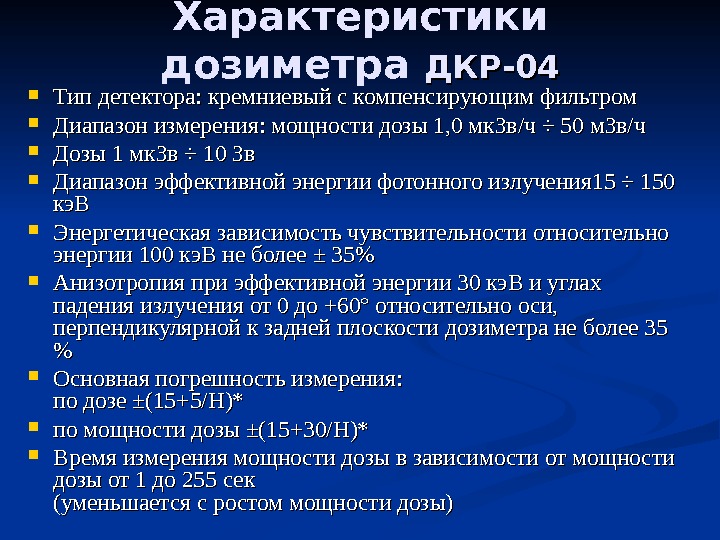 Характеристики дозиметра ДКР-04

- Тип детектора: кремниевый с компенсирующим фильтром
- Диапазон измерения: мощности дозы 1,0 мкЗв/ч ÷ 50 мЗв/ч
- Дозы 1 мкЗв ÷ 10 Зв
- Диапазон эффективной энергии фотонного излучения15 ÷ 150 кэВ
- Энергетическая зависимость чувствительности относительно энергии 100 кэВ не более ± 35%
- Анизотропия при эффективной энергии 30 кэВ и углах падения излучения от 0 до +60° относительно оси, перпендикулярной к задней плоскости дозиметра не более 35 %
- Основная погрешность измерения:
по дозе ±(15+5/Н)*
- по мощности дозы ±(15+30/Н)*
- Время измерения мощности дозы в зависимости от мощности дозы от 1 до 255 сек
(уменьшается с ростом мощности дозы)